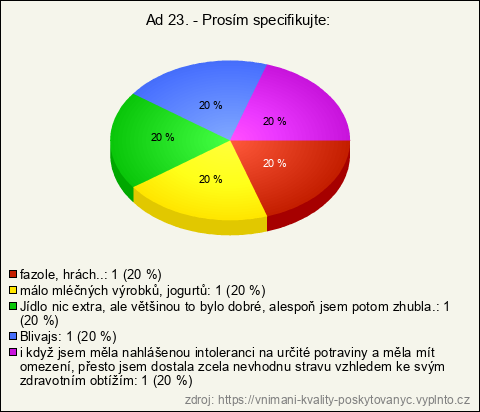 Ad 23. - Prosím specifikujte:

20 %
20 %
20 %
20 %
20 %

fazole, hrách..: 1 (20 %)
málo mléčných výrobků, jogurtů: 1 (20 %)
Jídlo nic extra, ale většinou to bylo dobré, alespoň jsem potom zhubla.: 1 (20 %)
Blivajs: 1 (20 %)
i když jsem měla nahlášenou intoleranci na určité potraviny a měla mít omezení, přesto jsem dostala zcela nevhodnu stravu vzhledem ke svým zdravotním obtížím: 1 (20 %)

zdroj: https://vnimani-kvality-poskytovanyc.vyplnto.cz